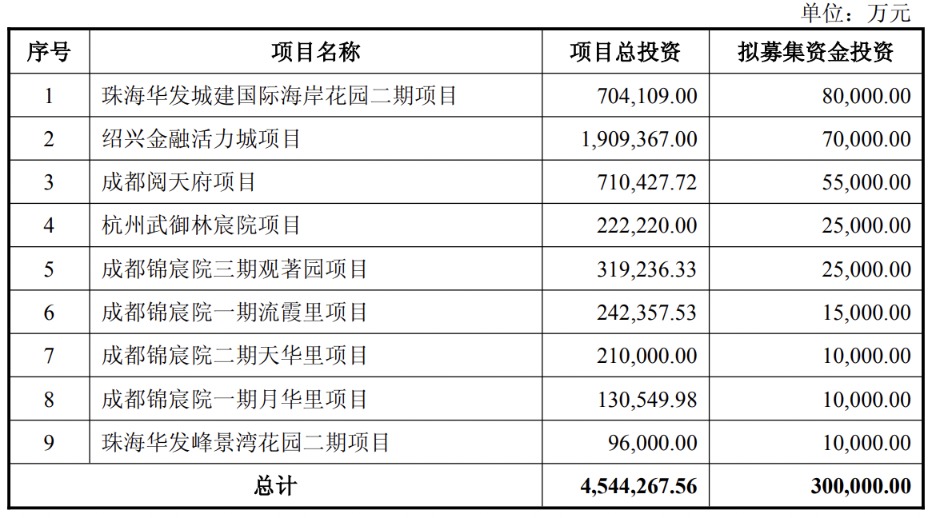 单位：万元

| 序号 | 项目名称 | 项目总投资 | 拟募集资金投资 |
|---|---|---|---|
| 1 | 珠海华发城建国际海岸花园二期项目 | 704,109.00 | 80,000.00 |
| 2 | 绍兴金融活力城项目 | 1,909,367.00 | 70,000.00 |
| 3 | 成都阅天府项目 | 710,427.72 | 55,000.00 |
| 4 | 杭州武御林宸院项目 | 222,220.00 | 25,000.00 |
| 5 | 成都锦宸院三期观著园项目 | 319,236.33 | 25,000.00 |
| 6 | 成都锦宸院一期流霞里项目 | 242,357.53 | 15,000.00 |
| 7 | 成都锦宸院二期天华里项目 | 210,000.00 | 10,000.00 |
| 8 | 成都锦宸院一期月华里项目 | 130,549.98 | 10,000.00 |
| 9 | 珠海华发峰景湾花园二期项目 | 96,000.00 | 10,000.00 |
| 总计 | | 4,544,267.56 | 300,000.00 |